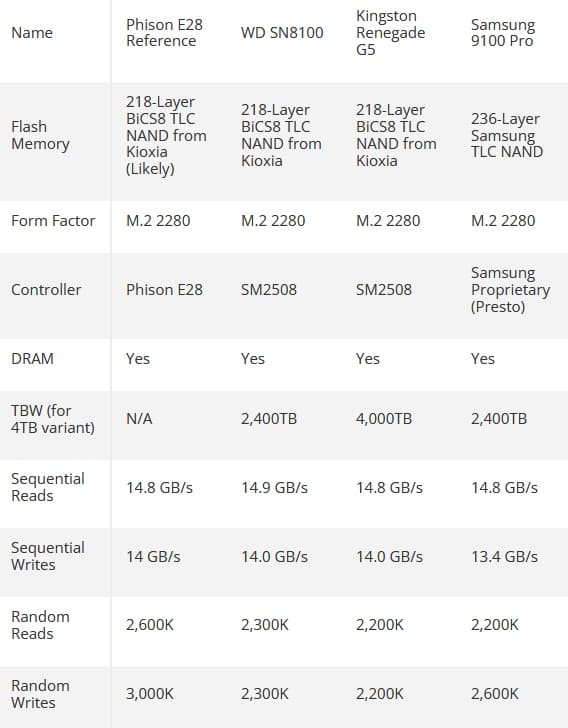 | Name | Phison E28 Reference | WD SN8100 | Kingston Renegade G5 | Samsung 9100 Pro |
|---|---|---|---|---|
| Flash Memory | 218-Layer BiCS8 TLC NAND from Kioxia (Likely) | 218-Layer BiCS8 TLC NAND from Kioxia | 218-Layer BiCS8 TLC NAND from Kioxia | 236-Layer Samsung TLC NAND |
| Form Factor | M.2 2280 | M.2 2280 | M.2 2280 | M.2 2280 |
| Controller | Phison E28 | SM2508 | SM2508 | Samsung Proprietary (Presto) |
| DRAM | Yes | Yes | Yes | Yes |
| TBW (for 4TB variant) | N/A | 2,400TB | 4,000TB | 2,400TB |
| Sequential Reads | 14.8 GB/s | 14.9 GB/s | 14.8 GB/s | 14.8 GB/s |
| Sequential Writes | 14 GB/s | 14.0 GB/s | 14.0 GB/s | 13.4 GB/s |
| Random Reads | 2,600K | 2,300K | 2,200K | 2,200K |
| Random Writes | 3,000K | 2,300K | 2,200K | 2,600K |